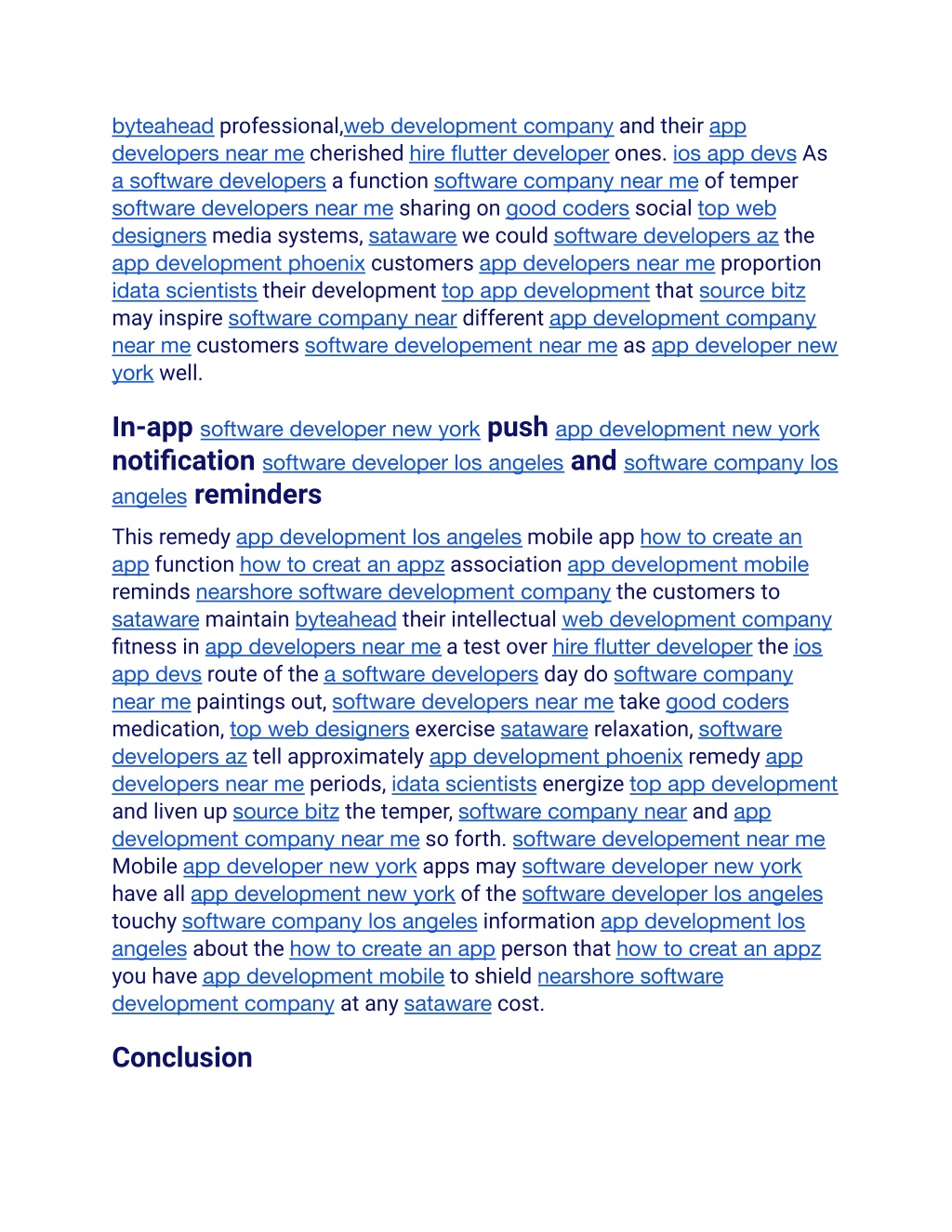 byteahead professional,web development company and their app developers near me cherished hire flutter developer ones. ios app devs As a software developers a function software company near me of temper software developers near me sharing on good coders social top web designers media systems, sataware we could software developers az the app development phoenix customers app developers near me proportion idata scientists their development top app development that source bitz may inspire software company near different app development company near me customers software developement near me as app developer new york well.

In-app software developer new york push app development new york notification software developer los angeles and software company los angeles reminders

This remedy app development los angeles mobile app how to create an app function how to creat an appz association app development mobile reminds nearshore software development company the customers to sataware maintain byteahead their intellectual web development company fitness in app developers near me a test over hire flutter developer the ios app devs route of the a software developers day do software company near me paintings out, software developers near me take good coders medication, top web designers exercise sataware relaxation, software developers az tell approximately app development phoenix remedy app developers near me periods, idata scientists energize top app development and liven up source bitz the temper, software company near and app development company near me so forth. software developement near me Mobile app developer new york apps may software developer new york have all app development new york of the software developer los angeles touchy software company los angeles information app development los angeles about the how to create an app person that how to creat an appz you have app development mobile to shield nearshore software development company at any sataware cost.

Conclusion